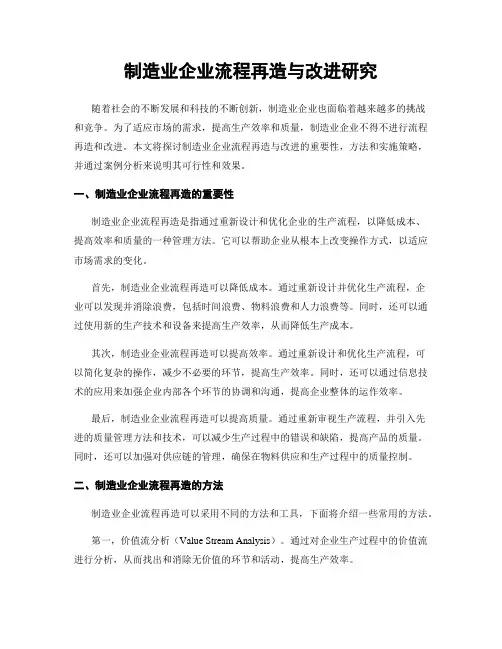 制造业企业流程再造与改进研究

随着社会的不断发展和科技的不断创新，制造业企业也面临着越来越多的挑战和竞争。为了适应市场的需求，提高生产效率和质量，制造业企业不得不进行流程再造和改进。本文将探讨制造业企业流程再造与改进的重要性，方法和实施策略，并通过案例分析来说明其可行性和效果。

一、制造业企业流程再造的重要性

制造业企业流程再造是指通过重新设计和优化企业的生产流程，以降低成本、提高效率和质量的一种管理方法。它可以帮助企业从根本上改变操作方式，以适应市场需求的变化。

首先，制造业企业流程再造可以降低成本。通过重新设计并优化生产流程，企业可以发现并消除浪费，包括时间浪费、物料浪费和人力浪费等。同时，还可以通过使用新的生产技术和设备来提高生产效率，从而降低生产成本。

其次，制造业企业流程再造可以提高效率。通过重新设计和优化生产流程，可以简化复杂的操作，减少不必要的环节，提高生产效率。同时，还可以通过信息技术的应用来加强企业内部各个环节的协调和沟通，提高企业整体的运作效率。

最后，制造业企业流程再造可以提高质量。通过重新审视生产流程，并引入先进的质量管理方法和技术，可以减少生产过程中的错误和缺陷，提高产品的质量。同时，还可以加强对供应链的管理，确保在物料供应和生产过程中的质量控制。

二、制造业企业流程再造的方法

制造业企业流程再造可以采用不同的方法和工具，下面将介绍一些常用的方法。

第一，价值流分析（Value Stream Analysis）。通过对企业生产过程中的价值流进行分析，从而找出和消除无价值的环节和活动，提高生产效率。